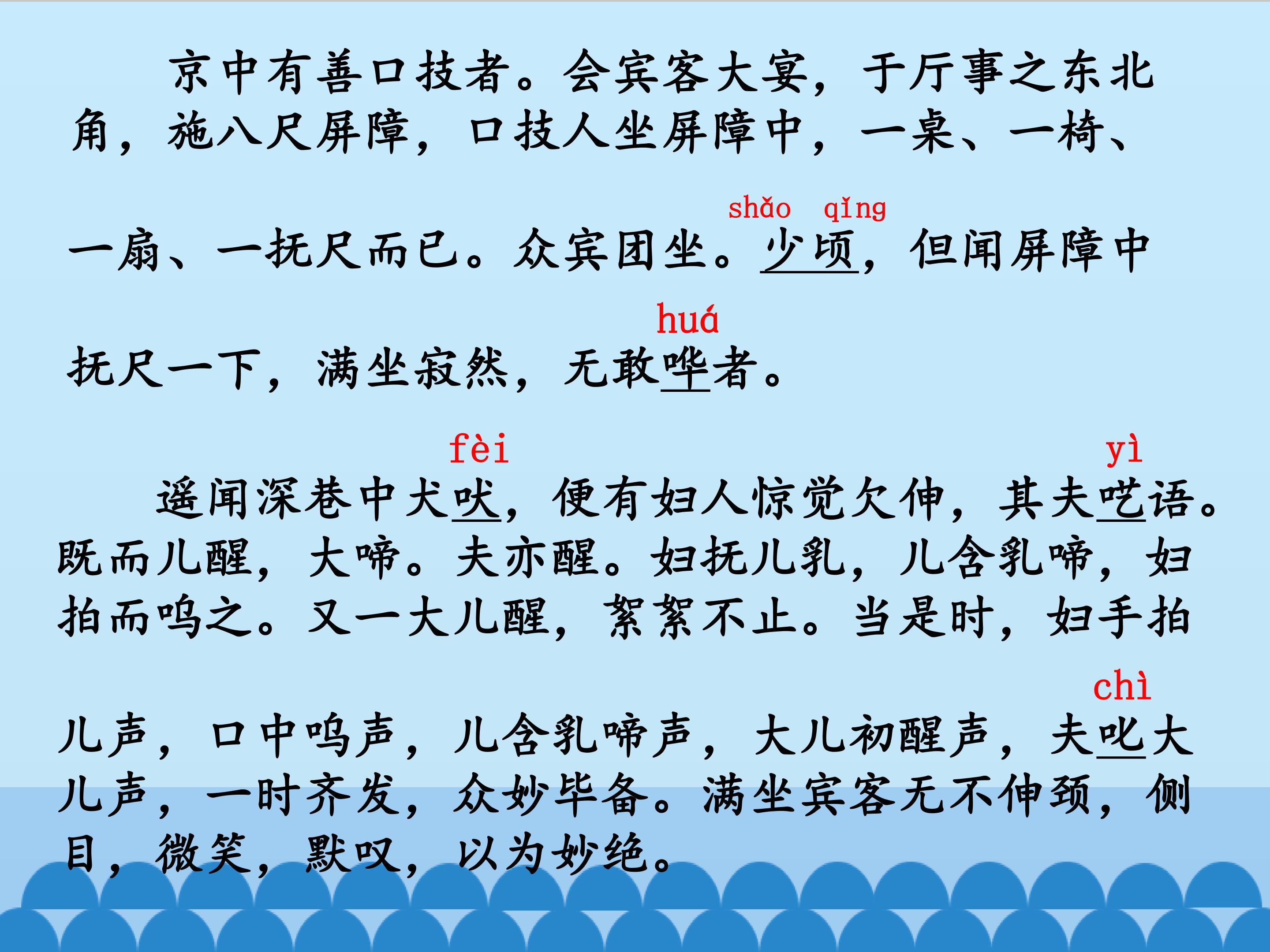 京中有善口技者。会宾客大宴，于厅事之东北角，施八尺屏障，口技人坐屏障中，一桌、一椅、

shǎo qǐng

一扇、一抚尺而已。众宾团坐。少顷，但闻屏障中

huá

抚尺一下，满坐寂然，无敢哗者。

fèi yì

遥闻深巷中犬吠，便有妇人惊觉欠伸，其夫呓语。既而儿醒，大啼。夫亦醒。妇抚儿乳，儿含乳啼，妇拍而呜之。又一大儿醒，絮絮不止。当是时，妇手拍

chì

儿声，口中呜声，儿含乳啼声，大儿初醒声，夫叱大儿声，一时齐发，众妙毕备。满坐宾客无不伸颈，侧目，微笑，默叹，以为妙绝。